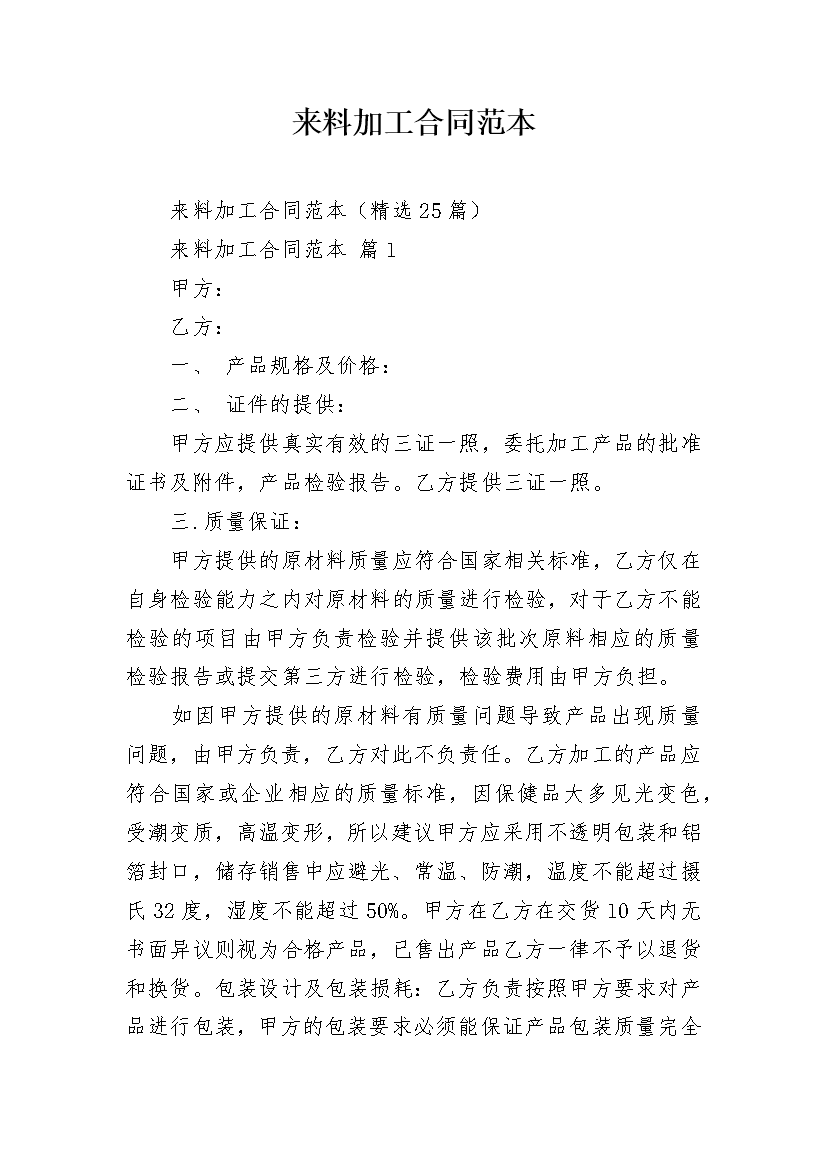 来料加工合同范本

来料加工合同范本（精选25篇）

来料加工合同范本 篇1

甲方：

乙方：

一、 产品规格及价格：

二、 证件的提供：

甲方应提供真实有效的三证一照，委托加工产品的批准证书及附件，产品检验报告。乙方提供三证一照。

三.质量保证：

甲方提供的原材料质量应符合国家相关标准，乙方仅在自身检验能力之内对原材料的质量进行检验，对于乙方不能检验的项目由甲方负责检验并提供该批次原料相应的质量检验报告或提交第三方进行检验，检验费用由甲方负担。

如因甲方提供的原材料有质量问题导致产品出现质量问题，由甲方负责，乙方对此不负责任。乙方加工的产品应符合国家或企业相应的质量标准，因保健品大多见光变色，受潮变质，高温变形，所以建议甲方应采用不透明包装和铝箔封口，储存销售中应避光、常温、防潮，温度不能超过摄氏32度，湿度不能超过50%。甲方在乙方在交货10天内无书面异议则视为合格产品，已售出产品乙方一律不予以退货和换货。包装设计及包装损耗：乙方负责按照甲方要求对产品进行包装，甲方的包装要求必须能保证产品包装质量完全